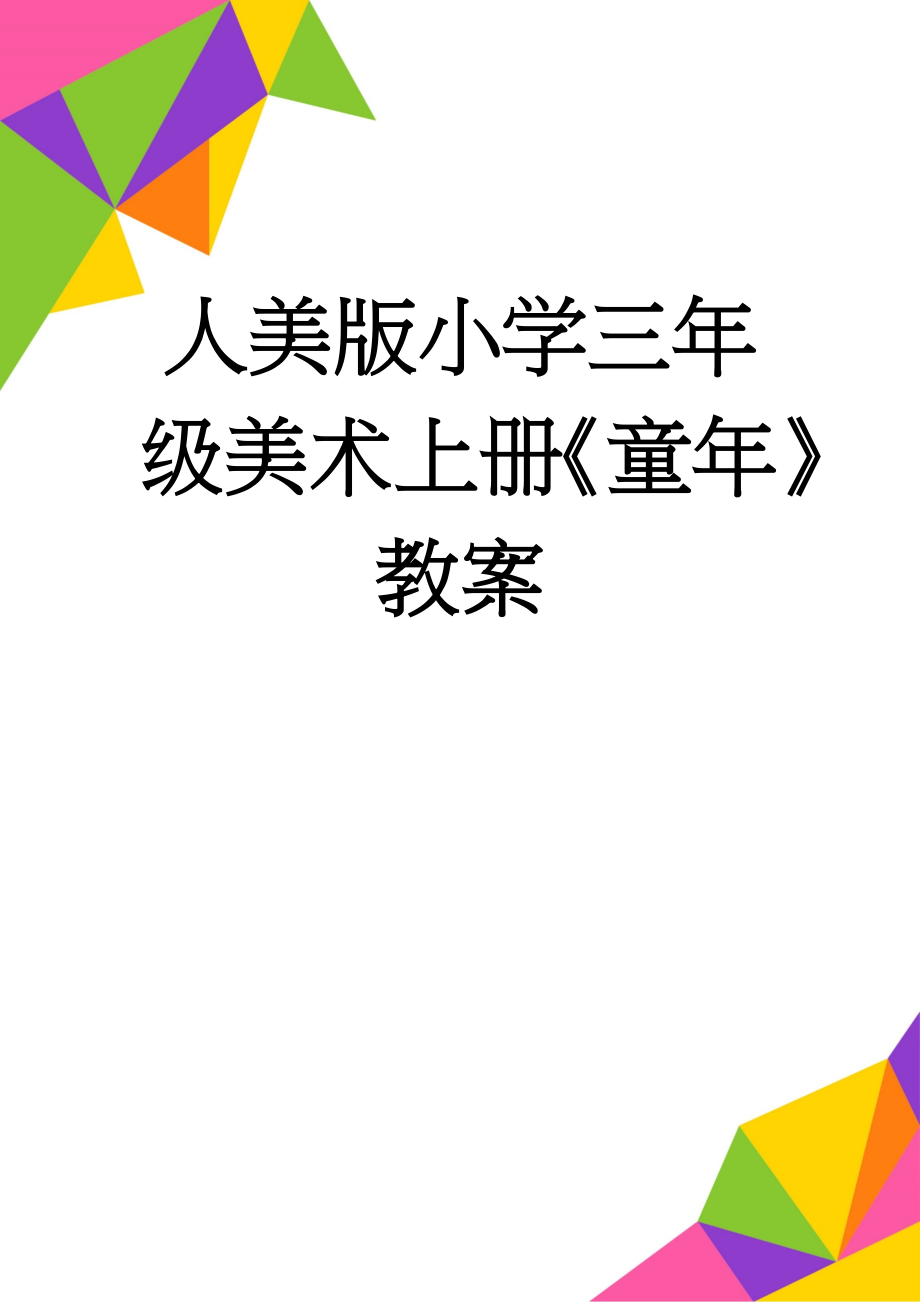 人美版小学三年级美术上册《童年》教案